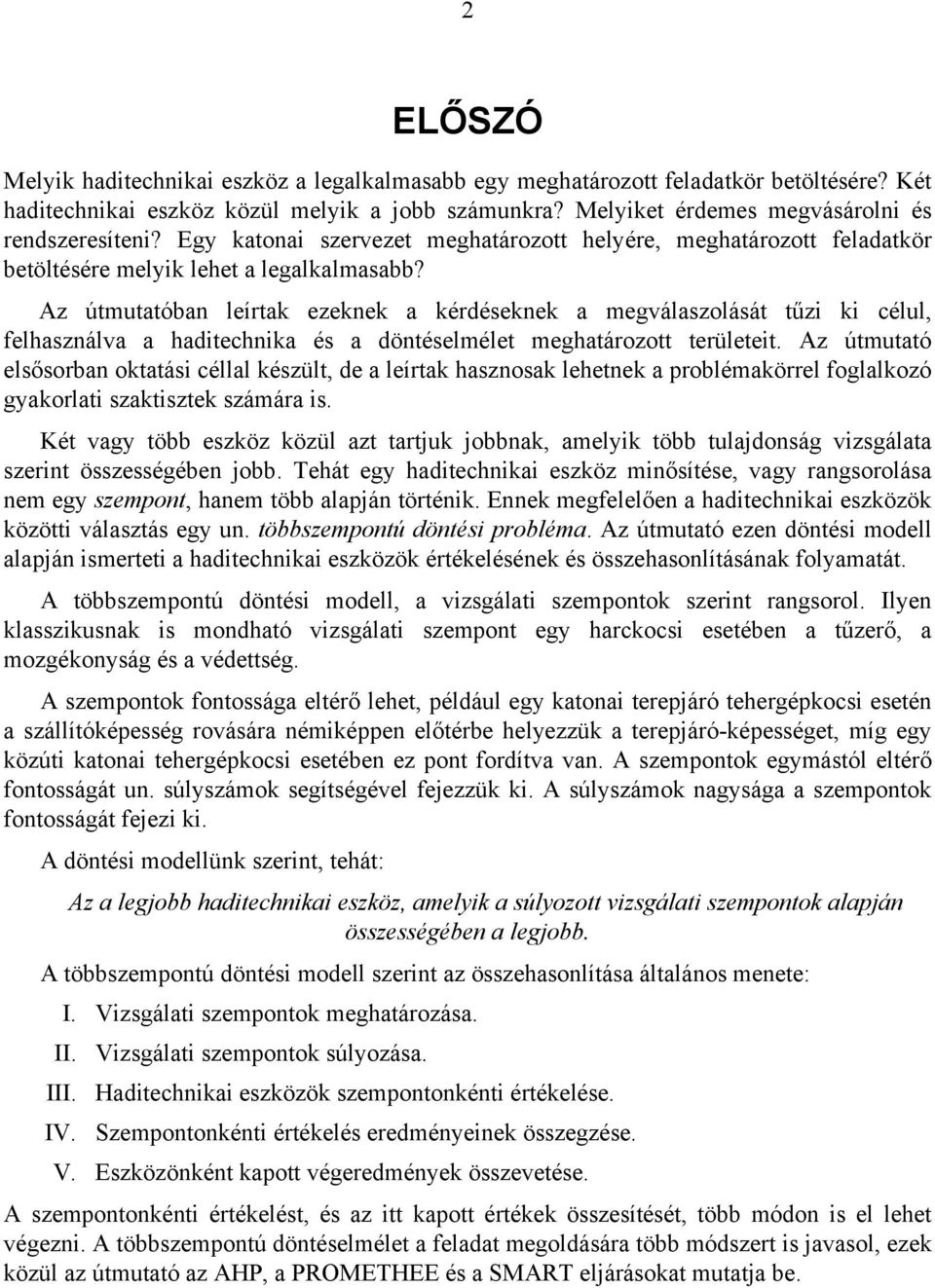 2

ELŐSZÓ

Melyik haditechnikai eszköz a legalkalmasabb egy meghatározott feladatkör betöltésére? Két haditechnikai eszköz közül melyik a jobb számunkra? Melyiket érdemes megvásárolni és rendszeresíteni? Egy katonai szervezet meghatározott helyére, meghatározott feladatkör betöltésére melyik lehet a legalkalmasabb?

Az útmutatóban leírtak ezeknek a kérdéseknek a megválaszolását tűzi ki célul, felhasználva a haditechnika és a döntéselmélet meghatározott területeit. Az útmutató elsősorban oktatási céllal készült, de a leírtak hasznosak lehetnek a problémakörrel foglalkozó gyakorlati szaktisztek számára is.

Két vagy több eszköz közül azt tartjuk jobbnak, amelyik több tulajdonság vizsgálata szerint összességében jobb. Tehát egy haditechnikai eszköz minősítése, vagy rangsorolása nem egy szempont, hanem több alapján történik. Ennek megfelelően a haditechnikai eszközök közötti választás egy un. többszempontú döntési probléma. Az útmutató ezen döntési modell alapján ismerteti a haditechnikai eszközök értékelésének és összehasonlításának folyamatát.

A többszempontú döntési modell, a vizsgálati szempontok szerint rangsorol. Ilyen klasszikusnak is mondható vizsgálati szempont egy harckocsi esetében a tűzerő, a mozgékonyság és a védettség.

A szempontok fontossága eltérő lehet, például egy katonai terepjáró tehergépkocsi esetén a szállítóképesség rovására némiképpen előtérbe helyezzük a terepjáró-képességet, míg egy közúti katonai tehergépkocsi esetében ez pont fordítva van. A szempontok egymástól eltérő fontosságát un. súlyszámok segítségével fejezzük ki. A súlyszámok nagysága a szempontok fontosságát fejezi ki.

A döntési modellünk szerint, tehát:

Az a legjobb haditechnikai eszköz, amelyik a súlyozott vizsgálati szempontok alapján összességében a legjobb.

A többszempontú döntési modell szerint az összehasonlítása általános menete:

I. Vizsgálati szempontok meghatározása.
II. Vizsgálati szempontok súlyozása.
III. Haditechnikai eszközök szempontonkénti értékelése.
IV. Szempontonkénti értékelés eredményeinek összegzése.
V. Eszközönként kapott végeredmények összevetése.

A szempontonkénti értékelést, és az itt kapott értékek összesítését, több módon is el lehet végezni. A többszempontú döntéselmélet a feladat megoldására több módszert is javasol, ezek közül az útmutató az AHP, a PROMETHEE és a SMART eljárásokat mutatja be.